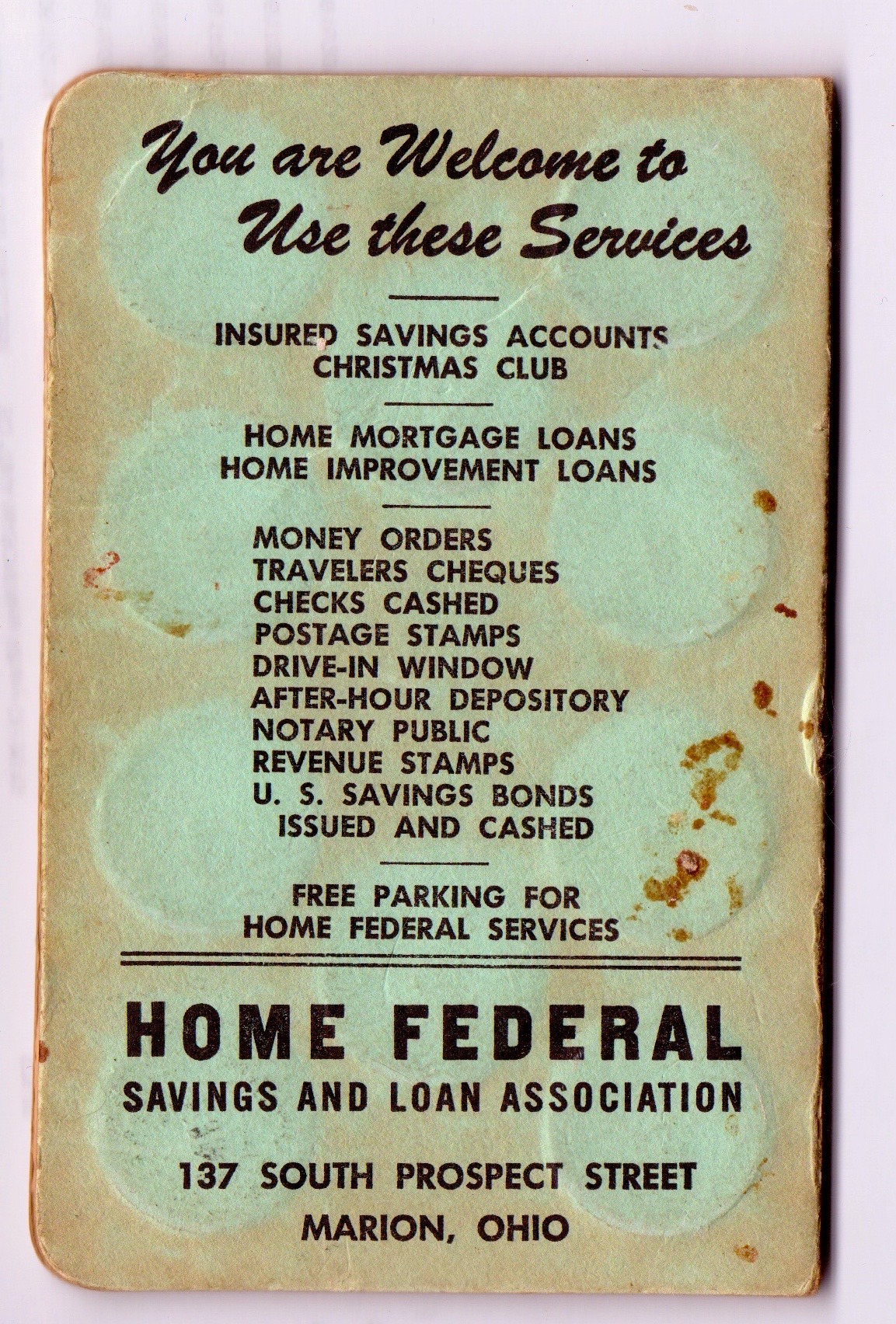 You are Welcome to
Use these Services

INSURED SAVINGS ACCOUNTS
CHRISTMAS CLUB

HOME MORTGAGE LOANS
HOME IMPROVEMENT LOANS

MONEY ORDERS
TRAVELERS CHEQUES
CHECKS CASHED
POSTAGE STAMPS
DRIVE-IN WINDOW
AFTER-HOUR DEPOSITORY
NOTARY PUBLIC
REVENUE STAMPS
U. S. SAVINGS BONDS
ISSUED AND CASHED

FREE PARKING FOR
HOME FEDERAL SERVICES

HOME FEDERAL
SAVINGS AND LOAN ASSOCIATION

137 SOUTH PROSPECT STREET
MARION, OHIO